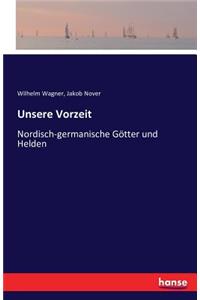 Wilhelm Wagner, Jakob Nover

Unsere Vorzeit

Nordisch-germanische Götter und Helden

hanse